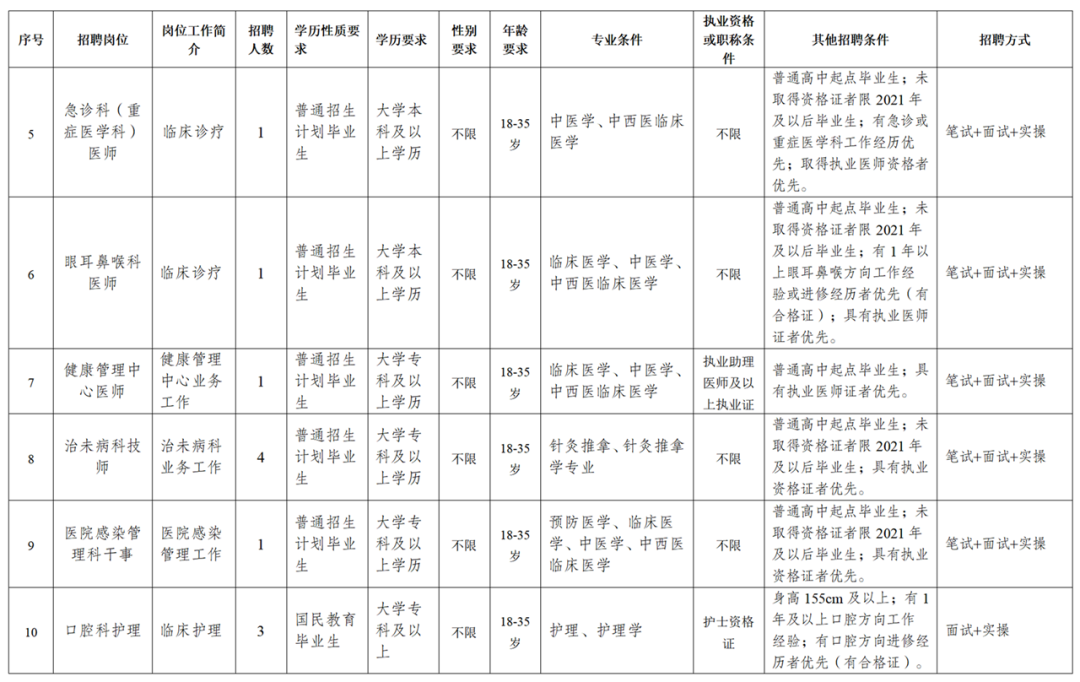 | 序号 | 招聘岗位 | 岗位工作简介 | 招聘人数 | 学历性质要求 | 学历要求 | 性别要求 | 年龄要求 | 专业条件 | 执业资格或职称条件 | 其他招聘条件 | 招聘方式 |
|---|---|---|---|---|---|---|---|---|---|---|---|
| 5 | 急诊科（重症医学科）医师 | 临床诊疗 | 1 | 普通招生计划毕业生 | 大学本科及以上学历 | 不限 | 18-35岁 | 中医学、中西医临床医学 | 不限 | 普通高中起点毕业生；未取得资格证者限 2021 年及以后毕业生；有急诊或重症医学科工作经历优先；取得执业医师资格者优先。 | 笔试+面试+实操 |
| 6 | 眼耳鼻喉科医师 | 临床诊疗 | 1 | 普通招生计划毕业生 | 大学本科及以上学历 | 不限 | 18-35岁 | 临床医学、中医学、中西医临床医学 | 不限 | 普通高中起点毕业生；未取得资格证者限 2021 年及以后毕业生；有 1 年以上眼耳鼻喉方向工作经验或进修经历者优先（有合格证）；具有执业医师证者优先。 | 笔试+面试+实操 |
| 7 | 健康管理中心医师 | 健康管理中心业务工作 | 1 | 普通招生计划毕业生 | 大学专科及以上学历 | 不限 | 18-35岁 | 临床医学、中医学、中西医临床医学 | 执业助理医师及以上执业证 | 普通高中起点毕业生；具有执业医师证者优先。 | 笔试+面试+实操 |
| 8 | 治未病科技师 | 治未病科业务工作 | 4 | 普通招生计划毕业生 | 大学专科及以上学历 | 不限 | 18-35岁 | 针灸推拿、针灸推拿学专业 | 不限 | 普通高中起点毕业生；未取得资格证者限 2021 年及以后毕业生；具有执业资格证者优先。 | 笔试+面试+实操 |
| 9 | 医院感染管理科干事 | 医院感染管理工作 | 1 | 普通招生计划毕业生 | 大学专科及以上学历 | 不限 | 18-35岁 | 预防医学、临床医学、中医学、中西医临床医学 | 不限 | 普通高中起点毕业生；未取得资格证者限 2021 年及以后毕业生；具有执业资格证者优先。 | 笔试+面试+实操 |
| 10 | 口腔科护理 | 临床护理 | 3 | 国民教育毕业生 | 大学专科及以上 | 不限 | 18-35岁 | 护理、护理学 | 护士资格证 | 身高 155cm 及以上；有 1 年及以上口腔方向工作经验；有口腔方向进修经历者优先（有合格证）。 | 面试+实操 |